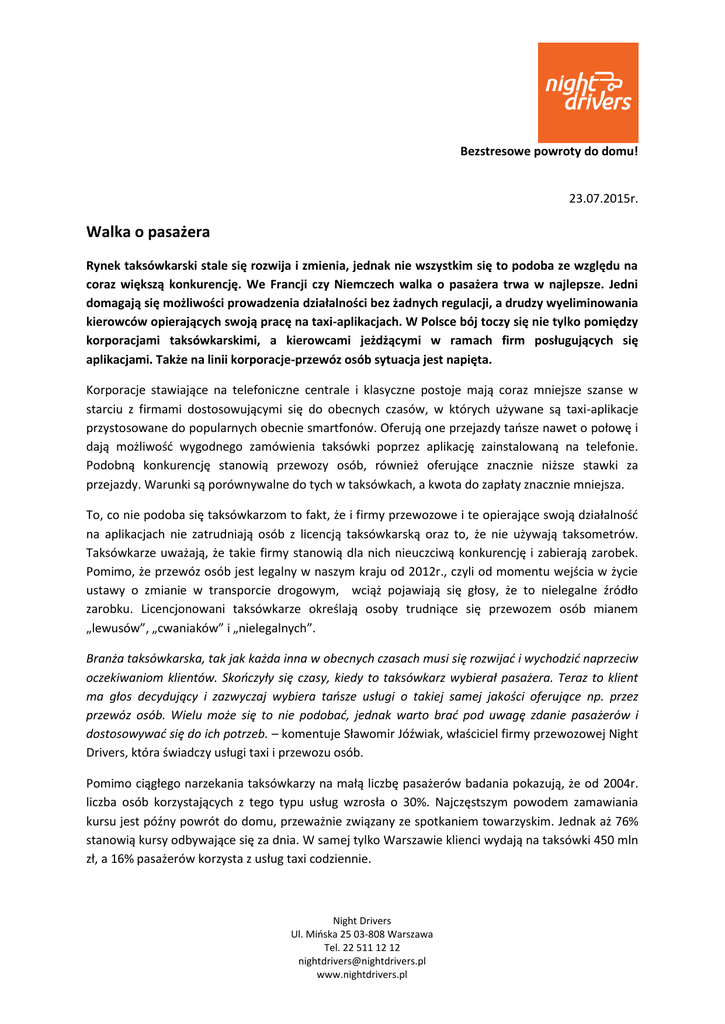 night drivers

Bezstresowe powroty do domu!

23.07.2015r.

Walka o pasażera

Rynek taksówkarski stale się rozwija i zmienia, jednak nie wszystkim się to podoba ze względu na coraz większą konkurencję. We Francji czy Niemczech walka o pasażera trwa w najlepsze. Jedni domagają się możliwości prowadzenia działalności bez żadnych regulacji, a drudzy wyeliminowania kierowców opierających swoją pracę na taxi-aplikacjach. W Polsce bój toczy się nie tylko pomiędzy korporacjami taksówkarskimi, a kierowcami jeżdżącymi w ramach firm posługujących się aplikacjami. Także na linii korporacje-przewóz osób sytuacja jest napięta.

Korporacje stawiające na telefoniczne centrale i klasyczne postoje mają coraz mniejsze szanse w starciu z firmami dostosowującymi się do obecnych czasów, w których używane są taxi-aplikacje przystosowane do popularnych obecnie smartfonów. Oferują one przejazdy tańsze nawet o połowę i dają możliwość wygodnego zamówienia taksówki poprzez aplikację zainstalowaną na telefonie. Podobną konkurencję stanowią przewozy osób, również oferujące znacznie niższe stawki za przejazdy. Warunki są porównywalne do tych w taksówkach, a kwota do zapłaty znacznie mniejsza.

To, co nie podoba się taksówkarzom to fakt, że i firmy przewozowe i te opierające swoją działalność na aplikacjach nie zatrudniają osób z licencją taksówkarską oraz to, że nie używają taksometrów. Taksówkarze uważają, że takie firmy stanowią dla nich nieuczciwą konkurencję i zabierają zarobek. Pomimo, że przewóz osób jest legalny w naszym kraju od 2012r., czyli od momentu wejścia w życie ustawy o zmianie w transporcie drogowym, wciąż pojawiają się głosy, że to nielegalne źródło zarobku. Licencjonowani taksówkarze określają osoby trudniące się przewozem osób mianem „lewusów", „cwaniaków" i „nielegalnych".

Branża taksówkarska, tak jak każda inna w obecnych czasach musi się rozwijać i wychodzić naprzeciw oczekiwaniom klientów. Skończyły się czasy, kiedy to taksówkarz wybierał pasażera. Teraz to klient ma głos decydujący i zazwyczaj wybiera tańsze usługi o takiej samej jakości oferujące np. przez przewóz osób. Wielu może się to nie podobać, jednak warto brać pod uwagę zdanie pasażerów i dostosowywać się do ich potrzeb. – komentuje Sławomir Jóźwiak, właściciel firmy przewozowej Night Drivers, która świadczy usługi taxi i przewozu osób.

Pomimo ciągłego narzekania taksówkarzy na małą liczbę pasażerów badania pokazują, że od 2004r. liczba osób korzystających z tego typu usług wzrosła o 30%. Najczęstszym powodem zamawiania kursu jest późny powrót do domu, przeważnie związany ze spotkaniem towarzyskim. Jednak aż 76% stanowią kursy odbywające się za dnia. W samej tylko Warszawie klienci wydają na taksówki 450 mln zł, a 16% pasażerów korzysta z usług taxi codziennie.

Night Drivers
Ul. Mińska 25 03-808 Warszawa
Tel. 22 511 12 12
nightdrivers@nightdrivers.pl
www.nightdrivers.pl